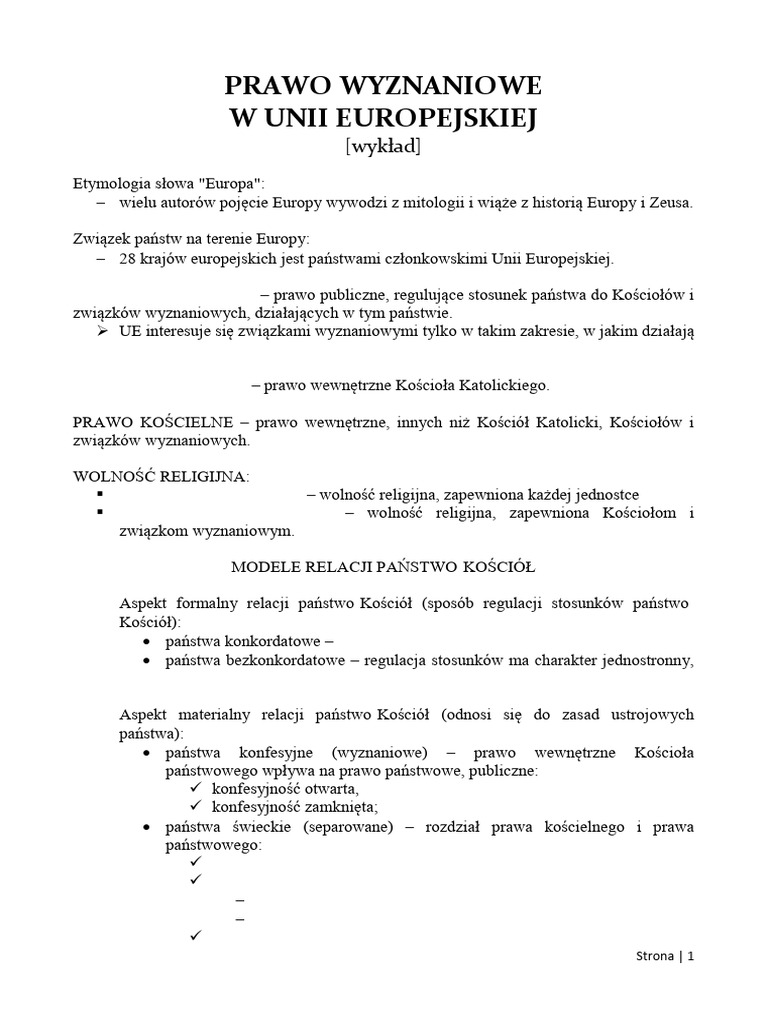 PRAWO WYZNANIOWE
W UNII EUROPEJSKIEJ
[wykład]

Etymologia słowa "Europa":
– wielu autorów pojęcie Europy wywodzi z mitologii i wiąże z historią Europy i Zeusa.

Związek państw na terenie Europy:
– 28 krajów europejskich jest państwami członkowskimi Unii Europejskiej.

– prawo publiczne, regulujące stosunek państwa do Kościołów i związków wyznaniowych, działających w tym państwie.
➢ UE interesuje się związkami wyznaniowymi tylko w takim zakresie, w jakim działają

– prawo wewnętrzne Kościoła Katolickiego.

PRAWO KOŚCIELNE – prawo wewnętrzne, innych niż Kościół Katolicki, Kościołów i związków wyznaniowych.

WOLNOŚĆ RELIGIJNA:
▪ – wolność religijna, zapewniona każdej jednostce
▪ – wolność religijna, zapewniona Kościołom i związkom wyznaniowym.

MODELE RELACJI PAŃSTWO KOŚCIÓŁ

Aspekt formalny relacji państwo Kościół (sposób regulacji stosunków państwo Kościół):
• państwa konkordatowe –
• państwa bezkonkordatowe – regulacja stosunków ma charakter jednostronny,

Aspekt materialny relacji państwo Kościół (odnosi się do zasad ustrojowych państwa):
• państwa konfesyjne (wyznaniowe) – prawo wewnętrzne Kościoła państwowego wpływa na prawo państwowe, publiczne:
✓ konfesyjność otwarta,
✓ konfesyjność zamknięta;
• państwa świeckie (separowane) – rozdział prawa kościelnego i prawa państwowego:
✓
✓
–
–
✓

Strona | 1